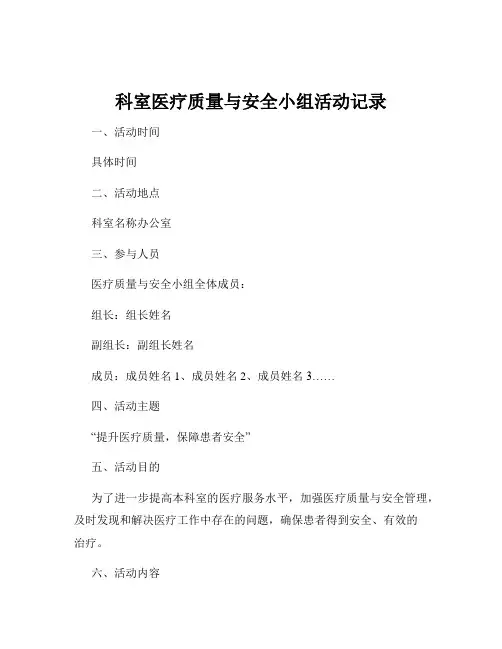 科室医疗质量与安全小组活动记录

一、活动时间

具体时间

二、活动地点

科室名称办公室

三、参与人员

医疗质量与安全小组全体成员：

组长：组长姓名

副组长：副组长姓名

成员：成员姓名 1、成员姓名 2、成员姓名 3……

四、活动主题

“提升医疗质量，保障患者安全”

五、活动目的

为了进一步提高本科室的医疗服务水平，加强医疗质量与安全管理，及时发现和解决医疗工作中存在的问题，确保患者得到安全、有效的治疗。

六、活动内容